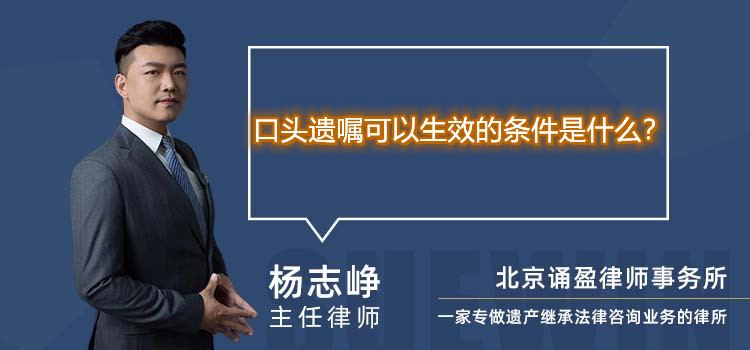 口头遗嘱可以生效的条件是什么?

杨志峥
主任律师

北京诵盈律师事务所
一家专做遗产继承法律咨询业务的律所